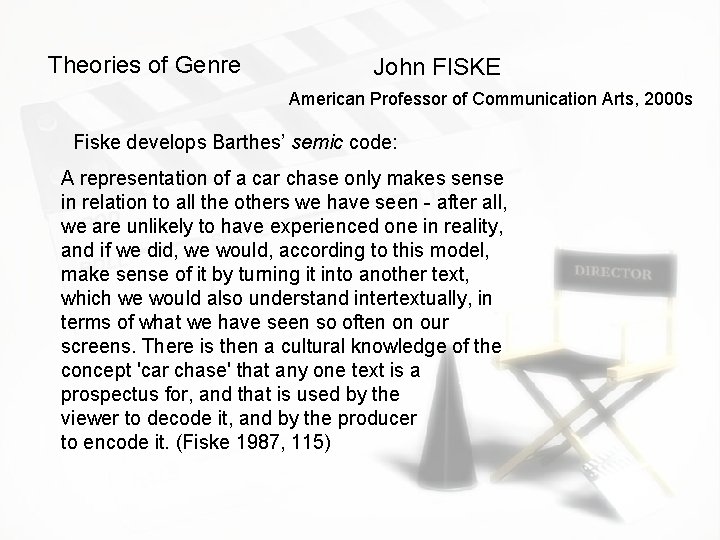 Theories of Genre

John FISKE

American Professor of Communication Arts, 2000s

Fiske develops Barthes' semic code:

A representation of a car chase only makes sense in relation to all the others we have seen - after all, we are unlikely to have experienced one in reality, and if we did, we would, according to this model, make sense of it by turning it into another text, which we would also understand intertextually, in terms of what we have seen so often on our screens. There is then a cultural knowledge of the concept 'car chase' that any one text is a prospectus for, and that is used by the viewer to decode it, and by the producer to encode it. (Fiske 1987, 115)

DIRECTOR